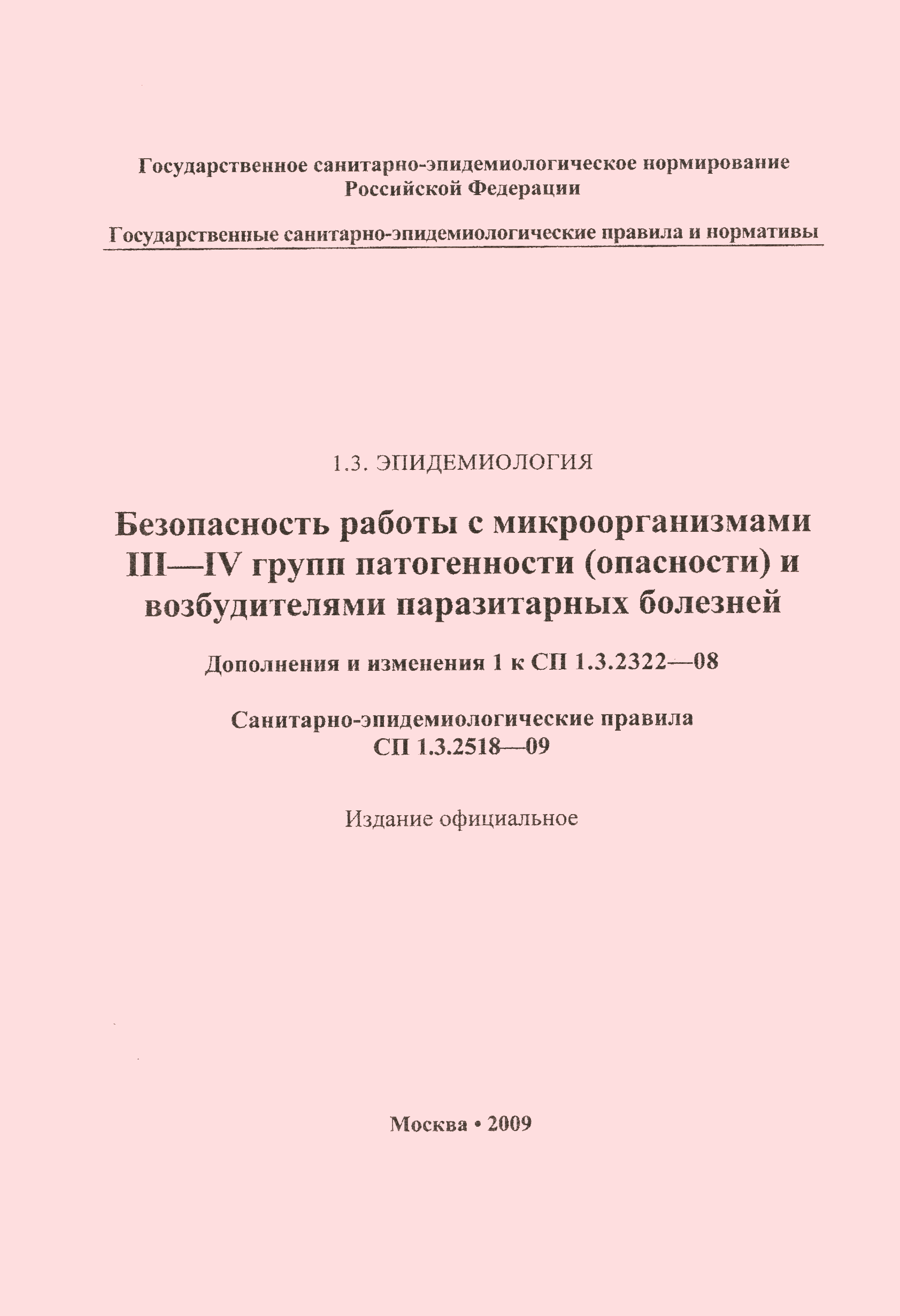 Государственное санитарно-эпидемиологическое нормирование Российской Федерации

Государственные санитарно-эпидемиологические правила и нормативы

1.3. ЭПИДЕМИОЛОГИЯ

Безопасность работы с микроорганизмами III—IV групп патогенности (опасности) и возбудителями паразитарных болезней

Дополнения и изменения 1 к СП 1.3.2322—08

Санитарно-эпидемиологические правила СП 1.3.2518—09

Издание официальное

Москва • 2009